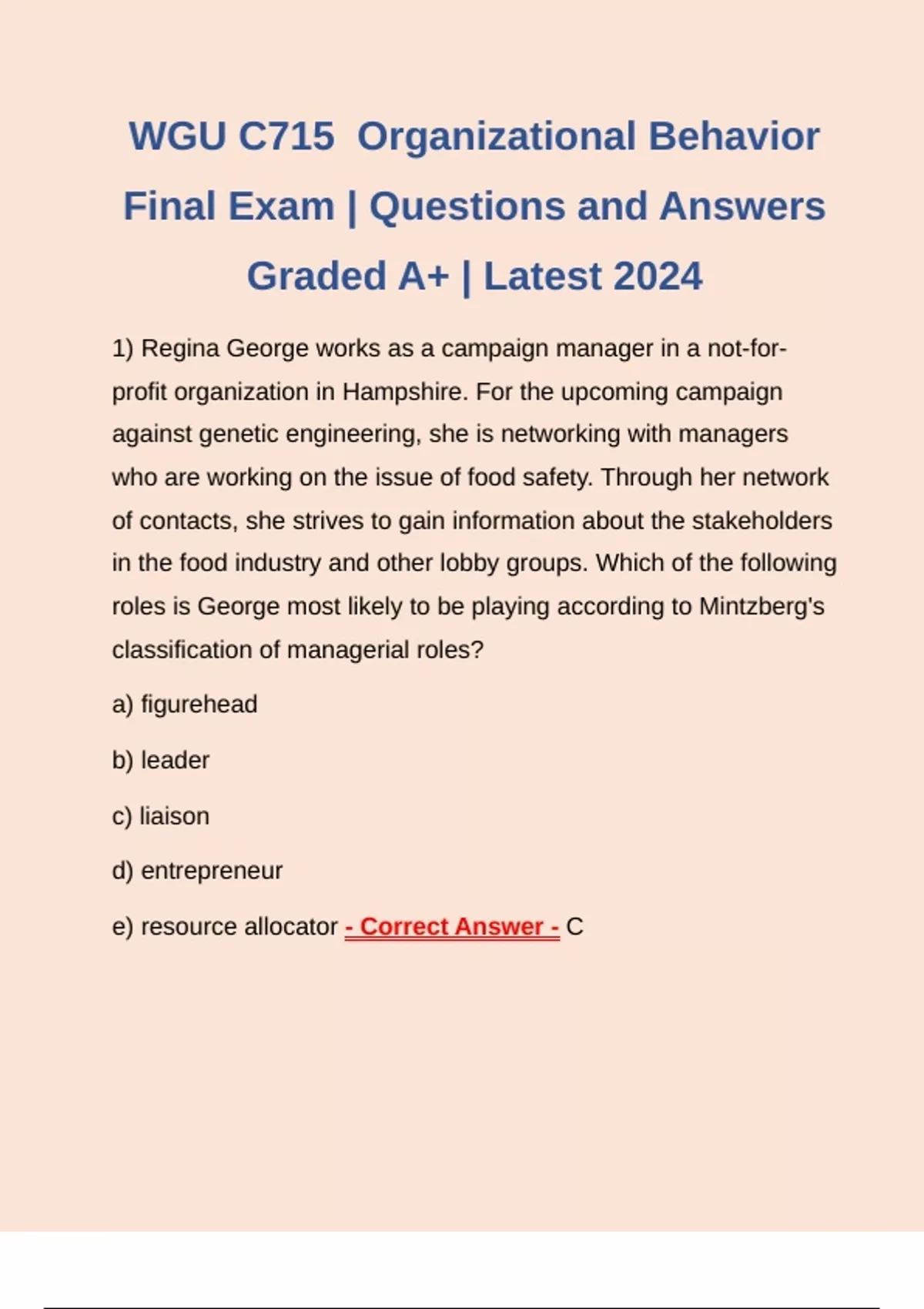 WGU C715 Organizational Behavior Final Exam | Questions and Answers Graded A+ | Latest 2024

1) Regina George works as a campaign manager in a not-for-profit organization in Hampshire. For the upcoming campaign against genetic engineering, she is networking with managers who are working on the issue of food safety. Through her network of contacts, she strives to gain information about the stakeholders in the food industry and other lobby groups. Which of the following roles is George most likely to be playing according to Mintzberg's classification of managerial roles?

a) figurehead

b) leader

c) liaison

d) entrepreneur

e) resource allocator - Correct Answer - C